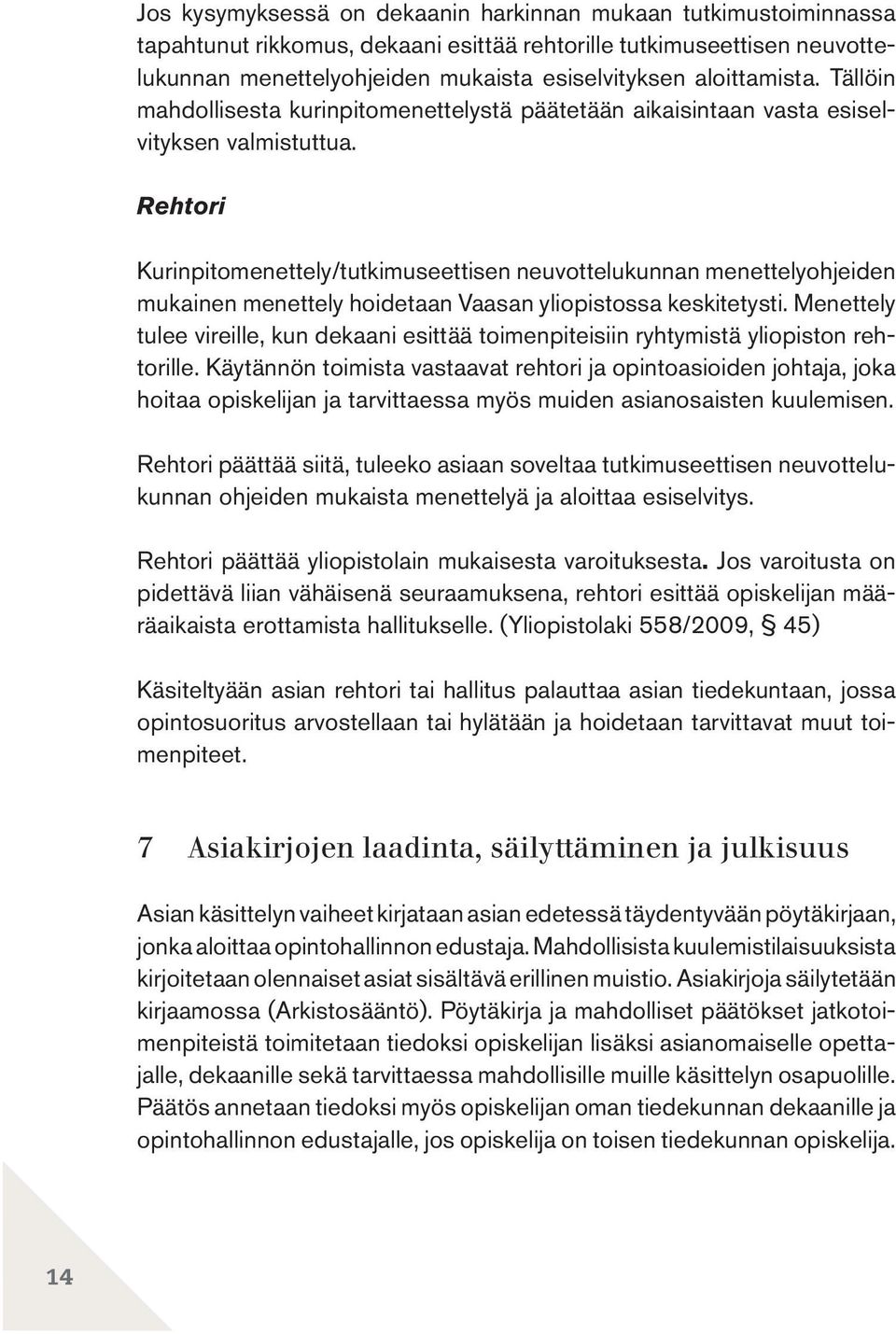 Jos kysymyksessä on dekaanin harkinnan mukaan tutkimustoiminnassa tapahtunut rikkomus, dekaani esittää rehtorille tutkimuseettisen neuvottelukunnan menettelyohjeiden mukaista esiselvityksen aloittamista. Tällöin mahdollisesta kurinpitomenettelystä päätetään aikaisintaan vasta esiselvityksen valmistuttua.

Rehtori

Kurinpitomenettely/tutkimuseettisen neuvottelukunnan menettelyohjeiden mukainen menettely hoidetaan Vaasan yliopistossa keskitetysti. Menettely tulee vireille, kun dekaani esittää toimenpiteisiin ryhtymistä yliopiston rehtorille. Käytännön toimista vastaavat rehtori ja opintoasioiden johtaja, joka hoitaa opiskelijan ja tarvittaessa myös muiden asianosaisten kuulemisen.

Rehtori päättää siitä, tuleeko asiaan soveltaa tutkimuseettisen neuvottelukunnan ohjeiden mukaista menettelyä ja aloittaa esiselvitys.

Rehtori päättää yliopistolain mukaisesta varoituksesta. Jos varoitusta on pidettävä liian vähäisenä seuraamuksena, rehtori esittää opiskelijan määräaikaista erottamista hallitukselle. (Yliopistolaki 558/2009, § 45)

Käsiteltyään asian rehtori tai hallitus palauttaa asian tiedekuntaan, jossa opintosuoritus arvostellaan tai hylätään ja hoidetaan tarvittavat muut toimenpiteet.

7 Asiakirjojen laadinta, säilyttäminen ja julkisuus

Asian käsittelyn vaiheet kirjataan asian edetessä täydentyvään pöytäkirjaan, jonka aloittaa opintohallinnon edustaja. Mahdollisista kuulemistilaisuuksista kirjoitetaan olennaiset asiat sisältävä erillinen muistio. Asiakirjoja säilytetään kirjaamossa (Arkistosääntö). Pöytäkirja ja mahdolliset päätökset jatkotoimenpiteistä toimitetaan tiedoksi opiskelijan lisäksi asianomaiselle opettajalle, dekaanille sekä tarvittaessa mahdollisille muille käsittelyn osapuolille. Päätös annetaan tiedoksi myös opiskelijan oman tiedekunnan dekaanille ja opintohallinnon edustajalle, jos opiskelija on toisen tiedekunnan opiskelija.

14